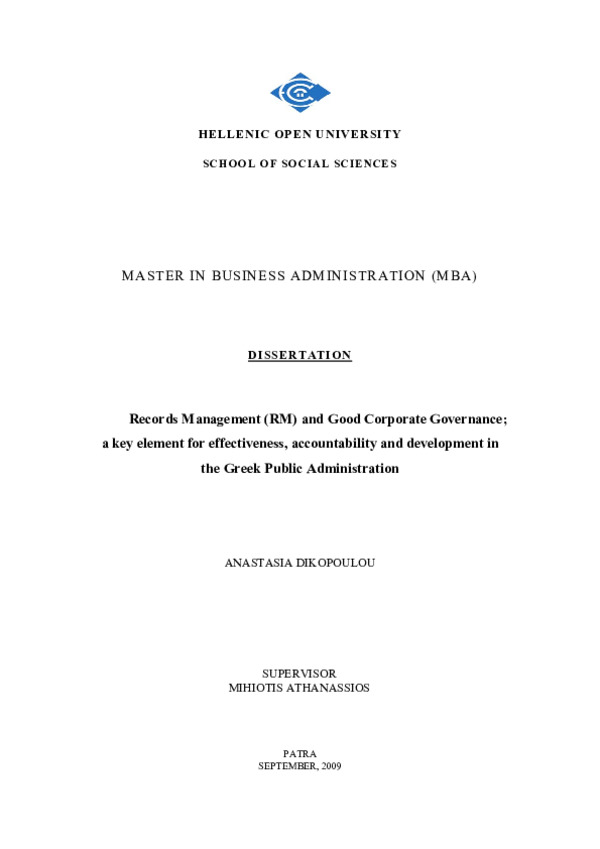 HELLENIC OPEN UNIVERSITY

SCHOOL OF SOCIAL SCIENCES

MASTER IN BUSINESS ADMINISTRATION (MBA)

DISSERTATION

Records Management (RM) and Good Corporate Governance; a key element for effectiveness, accountability and development in the Greek Public Administration

ANASTASIA DIKOPOULOU

SUPERVISOR
MIHIOTIS ATHANASSIOS

PATRA
SEPTEMBER, 2009